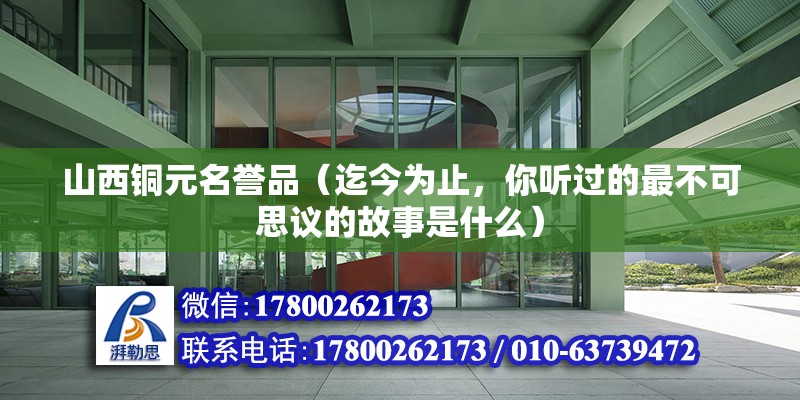 山西铜元名誉品（迄今为止，你听过的最不可思议的故事是什么）

湃勒思

微信:17800262173

联系电话:17800262173 / 010-63739472